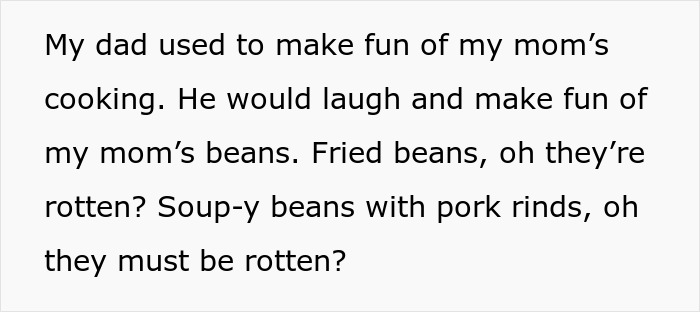 My dad used to make fun of my mom’s cooking. He would laugh and make fun of my mom’s beans. Fried beans, oh they’re rotten? Soup-y beans with pork rinds, oh they must be rotten?